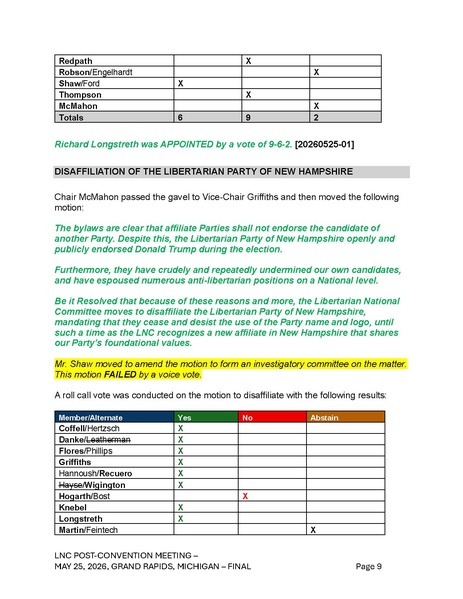 | Redpath | | X | |
|---|---|---|---|
| Robson/Engelhardt | | | X |
| Shaw/Ford | X | | |
| Thompson | | X | |
| McMahon | | | X |
| Totals | 6 | 9 | 2 |

Richard Longstreth was APPOINTED by a vote of 9-6-2. [20260525-01]

DISAFFILIATION OF THE LIBERTARIAN PARTY OF NEW HAMPSHIRE

Chair McMahon passed the gavel to Vice-Chair Griffiths and then moved the following motion:

The bylaws are clear that affiliate Parties shall not endorse the candidate of another Party. Despite this, the Libertarian Party of New Hampshire openly and publicly endorsed Donald Trump during the election.

Furthermore, they have crudely and repeatedly undermined our own candidates, and have espoused numerous anti-libertarian positions on a National level.

Be it Resolved that because of these reasons and more, the Libertarian National Committee moves to disaffiliate the Libertarian Party of New Hampshire, mandating that they cease and desist the use of the Party name and logo, until such a time as the LNC recognizes a new affiliate in New Hampshire that shares our Party's foundational values.

Mr. Shaw moved to amend the motion to form an investigatory committee on the matter. This motion FAILED by a voice vote.

A roll call vote was conducted on the motion to disaffiliate with the following results:

| Member/Alternate | Yes | No | Abstain |
|---|---|---|---|
| Coffell/Hertzsch | X | | |
| Danke/Leatherman | X | | |
| Flores/Phillips | X | | |
| Griffiths | X | | |
| Hannoush/Recuero | X | | |
| Hayse/Wigington | X | | |
| Hogarth/Bost | | X | |
| Knebel | X | | |
| Longstreth | X | | |
| Martin/Feintech | | | X |

LNC POST-CONVENTION MEETING – MAY 25, 2026, GRAND RAPIDS, MICHIGAN – FINAL

Page 9